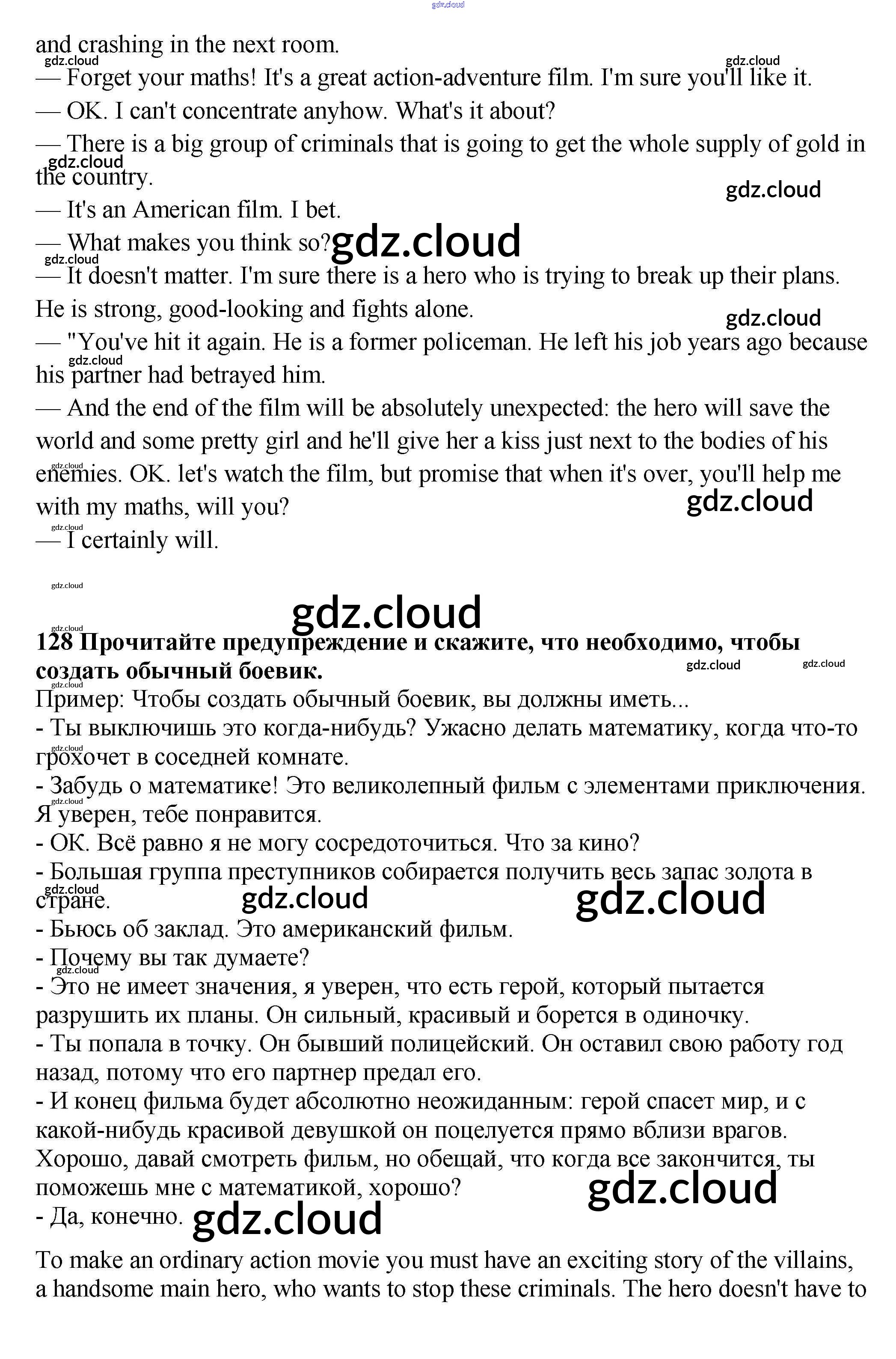 gdz.cloud

and crashing in the next room.
gdz.cloud gdz.cloud
— Forget your maths! It's a great action-adventure film. I'm sure you'll like it.
— OK. I can't concentrate anyhow. What's it about?
— There is a big group of criminals that is going to get the whole supply of gold in the country.
gdz.cloud gdz.cloud
— It's an American film. I bet.
— What makes you think so? gdz.cloud
gdz.cloud
— It doesn't matter. I'm sure there is a hero who is trying to break up their plans. He is strong, good-looking and fights alone.
gdz.cloud
— "You've hit it again. He is a former policeman. He left his job years ago because his partner had betrayed him.
gdz.cloud
— And the end of the film will be absolutely unexpected: the hero will save the world and some pretty girl and he'll give her a kiss just next to the bodies of his enemies. OK. let's watch the film, but promise that when it's over, you'll help me with my maths, will you?
gdz.cloud gdz.cloud
gdz.cloud
— I certainly will.

gdz.cloud
gdz.cloud
gdz.cloud
128 Прочитайте предупреждение и скажите, что необходимо, чтобы создать обычный боевик.
gdz.cloud gdz.cloud gdz.cloud
Пример: Чтобы создать обычный боевик, вы должны иметь...
- Ты выключишь это когда-нибудь? Ужасно делать математику, когда что-то грохочет в соседней комнате.
gdz.cloud
- Забудь о математике! Это великолепный фильм с элементами приключения. Я уверен, тебе понравится.
gdz.cloud
- ОК. Всё равно я не могу сосредоточиться. Что за кино?
- Большая группа преступников собирается получить весь запас золота в стране.
gdz.cloud gdz.cloud gdz.cloud
- Бьюсь об заклад. Это американский фильм.
- Почему вы так думаете?
gdz.cloud
- Это не имеет значения, я уверен, что есть герой, который пытается разрушить их планы. Он сильный, красивый и борется в одиночку.
- Ты попала в точку. Он бывший полицейский. Он оставил свою работу год назад, потому что его партнер предал его.
- И конец фильма будет абсолютно неожиданным: герой спасет мир, и с какой-нибудь красивой девушкой он поцелуется прямо вблизи врагов. Хорошо, давай смотреть фильм, но обещай, что когда все закончится, ты поможешь мне с математикой, хорошо?
gdz.cloud
- Да, конечно. gdz.cloud

To make an ordinary action movie you must have an exciting story of the villains, a handsome main hero, who wants to stop these criminals. The hero doesn't have to